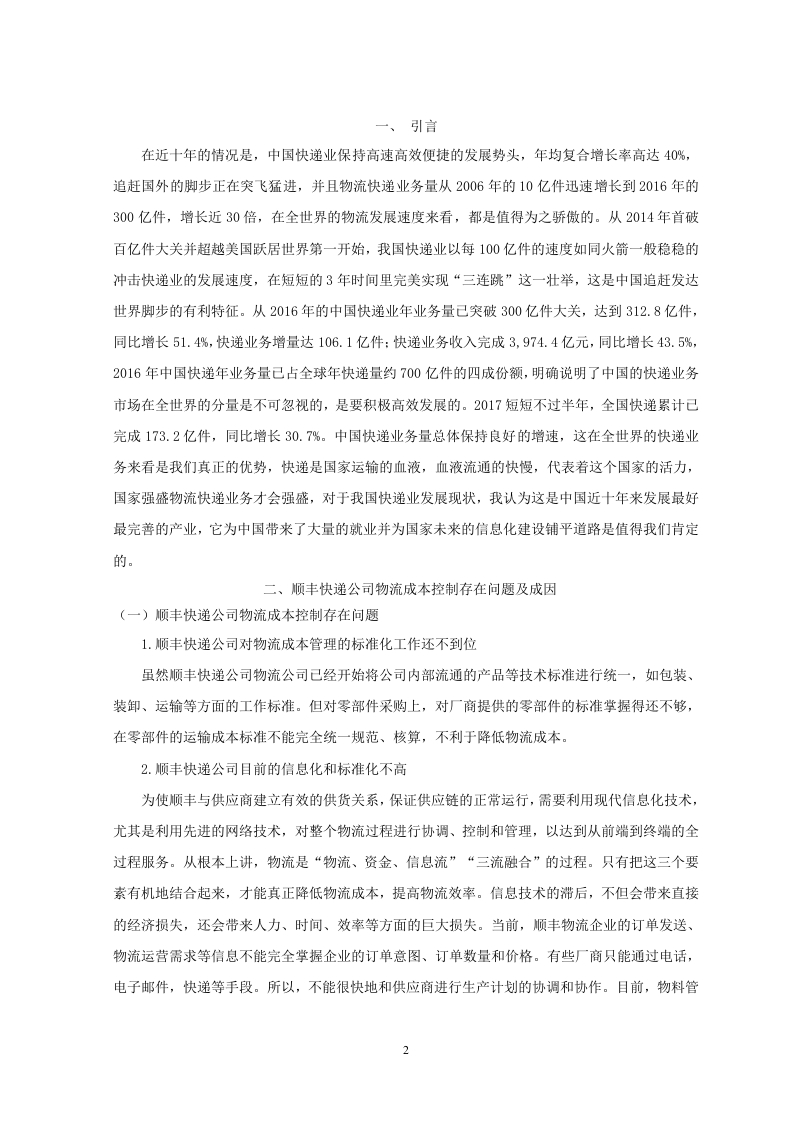 一、 引言

在近十年的情况是，中国快递业保持高速高效便捷的发展势头，年均复合增长率高达 40%，追赶国外的脚步正在突飞猛进，并且物流快递业务量从 2006 年的 10 亿件迅速增长到 2016 年的 300 亿件，增长近 30 倍，在全世界的物流发展速度来看，都是值得为之骄傲的。从 2014 年首破百亿件大关并超越美国跃居世界第一开始，我国快递业以每 100 亿件的速度如同火箭一般稳稳的冲击快递业的发展速度，在短短的 3 年时间里完美实现“三连跳”这一壮举，这是中国追赶发达世界脚步的有利特征。从 2016 年的中国快递业年业务量已突破 300 亿件大关，达到 312.8 亿件，同比增长 51.4%，快递业务增量达 106.1 亿件；快递业务收入完成 3,974.4 亿元，同比增长 43.5%，2016 年中国快递年业务量已占全球年快递量约 700 亿件的四成份额，明确说明了中国的快递业务市场在全世界的分量是不可忽视的，是要积极高效发展的。2017 短短不过半年，全国快递累计已完成 173.2 亿件，同比增长 30.7%。中国快递业务量总体保持良好的增速，这在全世界的快递业务来看是我们真正的优势，快递是国家运输的血液，血液流通的快慢，代表着这个国家的活力，国家强盛物流快递业务才会强盛，对于我国快递业发展现状，我认为这是中国近十年来发展最好最完善的产业，它为中国带来了大量的就业并为国家未来的信息化建设铺平道路是值得我们肯定的。

二、顺丰快递公司物流成本控制存在问题及成因

（一）顺丰快递公司物流成本控制存在问题

1.顺丰快递公司对物流成本管理的标准化工作还不到位

虽然顺丰快递公司物流公司已经开始将公司内部流通的产品等技术标准进行统一，如包装、装卸、运输等方面的工作标准。但对零部件采购上，对厂商提供的零部件的标准掌握得还不够，在零部件的运输成本标准不能完全统一规范、核算，不利于降低物流成本。

2.顺丰快递公司目前的信息化和标准化不高

为使顺丰与供应商建立有效的供货关系，保证供应链的正常运行，需要利用现代信息化技术，尤其是利用先进的网络技术，对整个物流过程进行协调、控制和管理，以达到从前端到终端的全过程服务。从根本上讲，物流是“物流、资金、信息流”“三流融合”的过程。只有把这三个要素有机地结合起来，才能真正降低物流成本，提高物流效率。信息技术的滞后，不但会带来直接的经济损失，还会带来人力、时间、效率等方面的巨大损失。当前，顺丰物流企业的订单发送、物流运营需求等信息不能完全掌握企业的订单意图、订单数量和价格。有些厂商只能通过电话，电子邮件，快递等手段。所以，不能很快地和供应商进行生产计划的协调和协作。目前，物料管

2